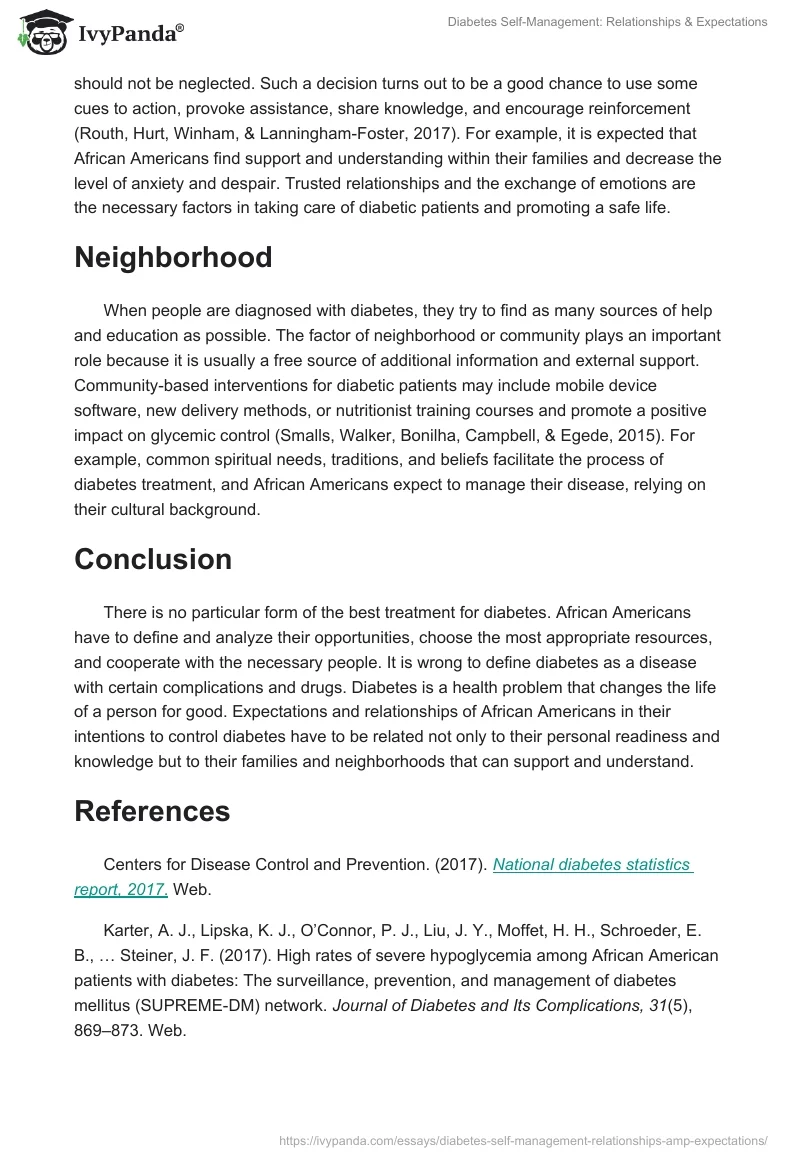 IvyPanda®

Diabetes Self-Management: Relationships & Expectations

should not be neglected. Such a decision turns out to be a good chance to use some cues to action, provoke assistance, share knowledge, and encourage reinforcement (Routh, Hurt, Winham, & Lanningham-Foster, 2017). For example, it is expected that African Americans find support and understanding within their families and decrease the level of anxiety and despair. Trusted relationships and the exchange of emotions are the necessary factors in taking care of diabetic patients and promoting a safe life.

Neighborhood

When people are diagnosed with diabetes, they try to find as many sources of help and education as possible. The factor of neighborhood or community plays an important role because it is usually a free source of additional information and external support. Community-based interventions for diabetic patients may include mobile device software, new delivery methods, or nutritionist training courses and promote a positive impact on glycemic control (Smalls, Walker, Bonilha, Campbell, & Egede, 2015). For example, common spiritual needs, traditions, and beliefs facilitate the process of diabetes treatment, and African Americans expect to manage their disease, relying on their cultural background.

Conclusion

There is no particular form of the best treatment for diabetes. African Americans have to define and analyze their opportunities, choose the most appropriate resources, and cooperate with the necessary people. It is wrong to define diabetes as a disease with certain complications and drugs. Diabetes is a health problem that changes the life of a person for good. Expectations and relationships of African Americans in their intentions to control diabetes have to be related not only to their personal readiness and knowledge but to their families and neighborhoods that can support and understand.

References

Centers for Disease Control and Prevention. (2017). National diabetes statistics report, 2017. Web.

Karter, A. J., Lipska, K. J., O'Connor, P. J., Liu, J. Y., Moffet, H. H., Schroeder, E. B., … Steiner, J. F. (2017). High rates of severe hypoglycemia among African American patients with diabetes: The surveillance, prevention, and management of diabetes mellitus (SUPREME-DM) network. Journal of Diabetes and Its Complications, 31(5), 869–873. Web.

https://ivypanda.com/essays/diabetes-self-management-relationships-amp-expectations/